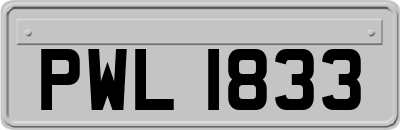 PWL 1833